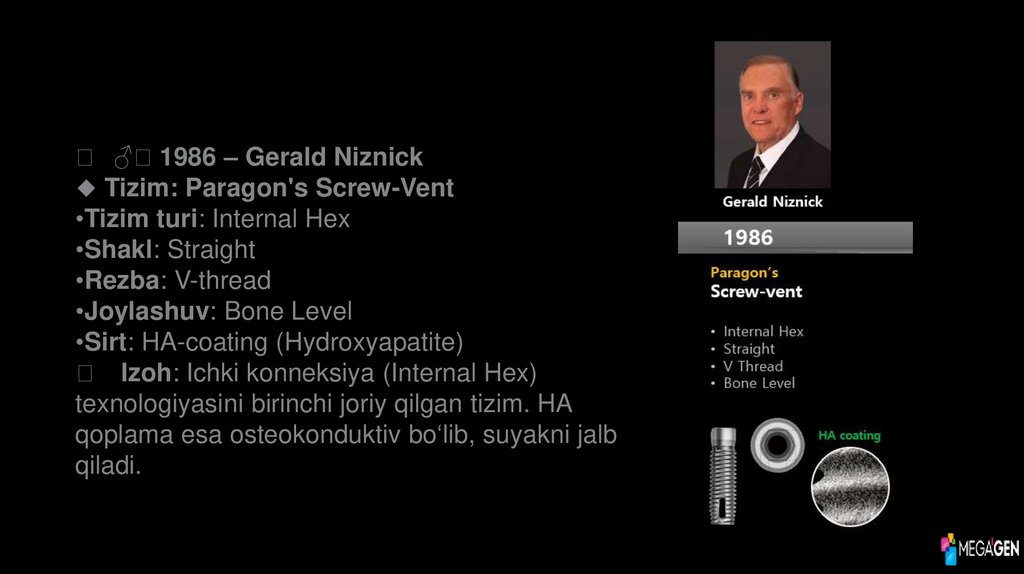 ♂ 1986 – Gerald Niznick
◆ Tizim: Paragon's Screw-Vent
•Tizim turi: Internal Hex
•Shakl: Straight
•Rezba: V-thread
•Joylashuv: Bone Level
•Sirt: HA-coating (Hydroxyapatite)
Izoh: Ichki konneksiya (Internal Hex) texnologiyasini birinchi joriy qilgan tizim. HA qoplama esa osteokonduktiv bo‘lib, suyakni jalb qiladi.

Gerald Niznick
1986
Paragon's
Screw-vent
• Internal Hex
• Straight
• V Thread
• Bone Level
HA coating
MEGAGEN